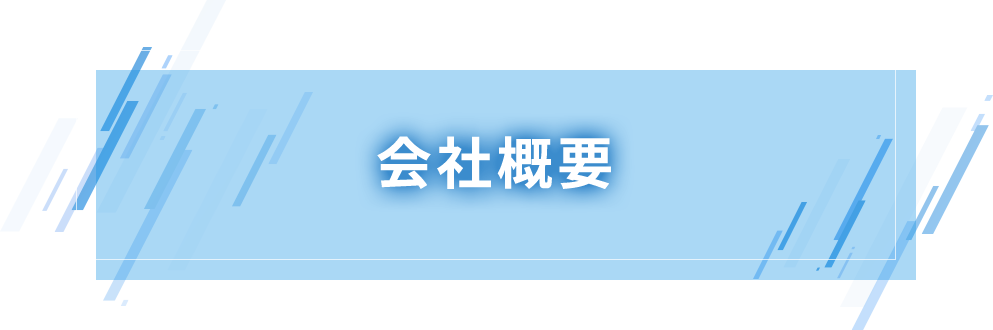 会社概要